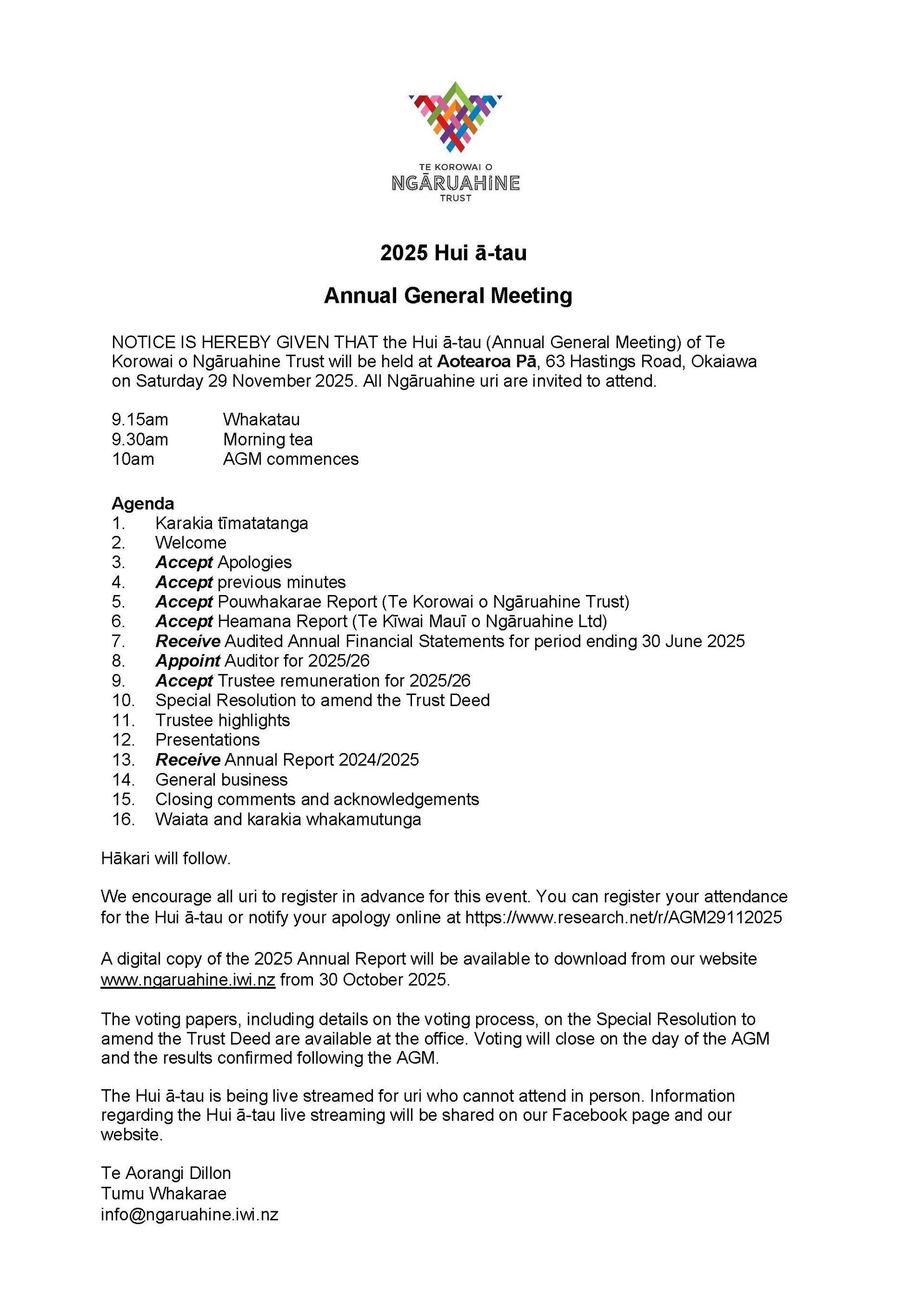 TE KOROWAI O
NGĀRUAHINE
TRUST

2025 Hui ā-tau

Annual General Meeting

NOTICE IS HEREBY GIVEN THAT the Hui ā-tau (Annual General Meeting) of Te Korowai o Ngāruahine Trust will be held at Aotearoa Pā, 63 Hastings Road, Okaiawa on Saturday 29 November 2025. All Ngāruahine uri are invited to attend.

9.15am Whakatau
9.30am Morning tea
10am AGM commences

Agenda
1. Karakia tīmatatanga
2. Welcome
3. Accept Apologies
4. Accept previous minutes
5. Accept Pouwhakarae Report (Te Korowai o Ngāruahine Trust)
6. Accept Heamana Report (Te Kīwai Mauī o Ngāruahine Ltd)
7. Receive Audited Annual Financial Statements for period ending 30 June 2025
8. Appoint Auditor for 2025/26
9. Accept Trustee remuneration for 2025/26
10. Special Resolution to amend the Trust Deed
11. Trustee highlights
12. Presentations
13. Receive Annual Report 2024/2025
14. General business
15. Closing comments and acknowledgements
16. Waiata and karakia whakamutunga

Hākari will follow.

We encourage all uri to register in advance for this event. You can register your attendance for the Hui ā-tau or notify your apology online at https://www.research.net/r/AGM29112025

A digital copy of the 2025 Annual Report will be available to download from our website www.ngaruahine.iwi.nz from 30 October 2025.

The voting papers, including details on the voting process, on the Special Resolution to amend the Trust Deed are available at the office. Voting will close on the day of the AGM and the results confirmed following the AGM.

The Hui ā-tau is being live streamed for uri who cannot attend in person. Information regarding the Hui ā-tau live streaming will be shared on our Facebook page and our website.

Te Aorangi Dillon
Tumu Whakarae
info@ngaruahine.iwi.nz